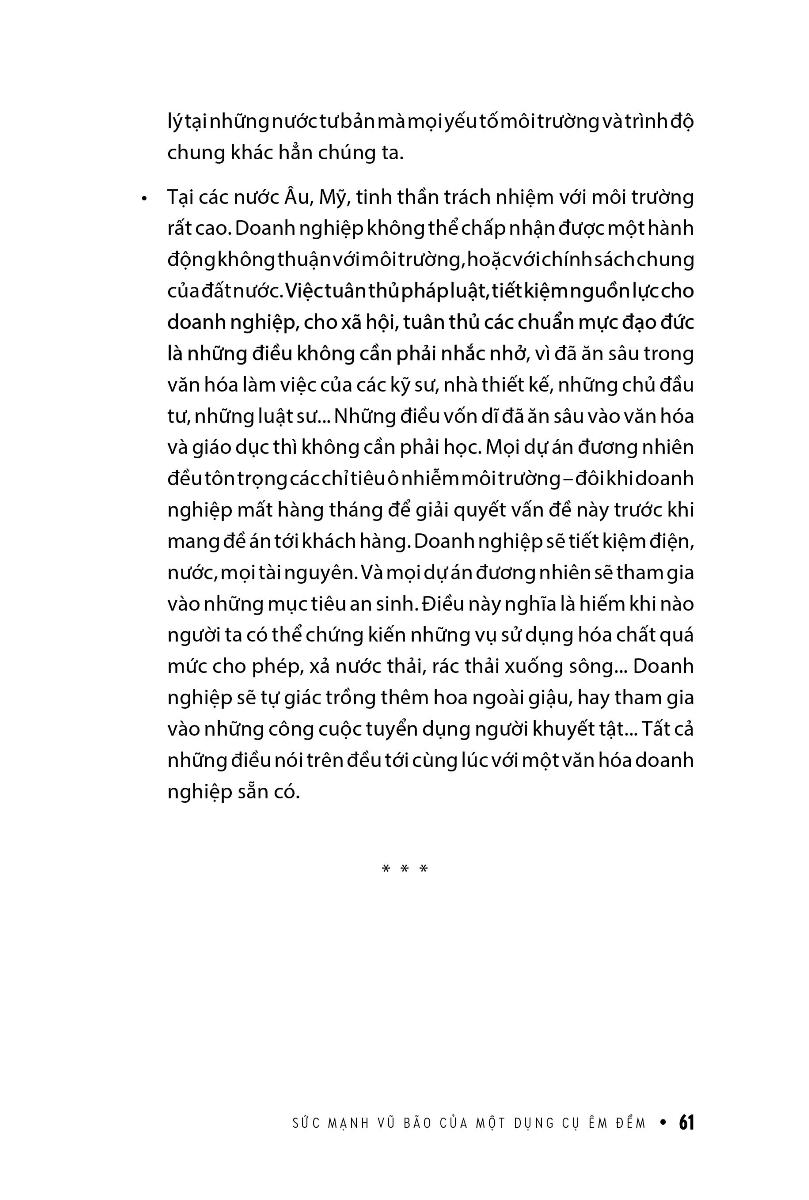 lý tại những nước tư bản mà mọi yếu tố môi trường và trình độ chung khác hẳn chúng ta.

• Tại các nước Âu, Mỹ, tinh thần trách nhiệm với môi trường rất cao. Doanh nghiệp không thể chấp nhận được một hành động không thuận với môi trường, hoặc với chính sách chung của đất nước. Việc tuân thủ pháp luật, tiết kiệm nguồn lực cho doanh nghiệp, cho xã hội, tuân thủ các chuẩn mực đạo đức là những điều không cần phải nhắc nhở, vì đã ăn sâu trong văn hóa làm việc của các kỹ sư, nhà thiết kế, những chủ đầu tư, những luật sư... Những điều vốn dĩ đã ăn sâu vào văn hóa và giáo dục thì không cần phải học. Mọi dự án đương nhiên đều tôn trọng các chỉ tiêu ô nhiễm môi trường – đôi khi doanh nghiệp mất hàng tháng để giải quyết vấn đề này trước khi mang đề án tới khách hàng. Doanh nghiệp sẽ tiết kiệm điện, nước, mọi tài nguyên. Và mọi dự án đương nhiên sẽ tham gia vào những mục tiêu an sinh. Điều này nghĩa là hiếm khi nào người ta có thể chứng kiến những vụ sử dụng hóa chất quá mức cho phép, xả nước thải, rác thải xuống sông... Doanh nghiệp sẽ tự giác trồng thêm hoa ngoài giậu, hay tham gia vào những công cuộc tuyển dụng người khuyết tật... Tất cả những điều nói trên đều tới cùng lúc với một văn hóa doanh nghiệp sẵn có.

* * *

SỨC MẠNH VŨ BÃO CỦA MỘT DỤNG CỤ ÊM ĐỀM • 61